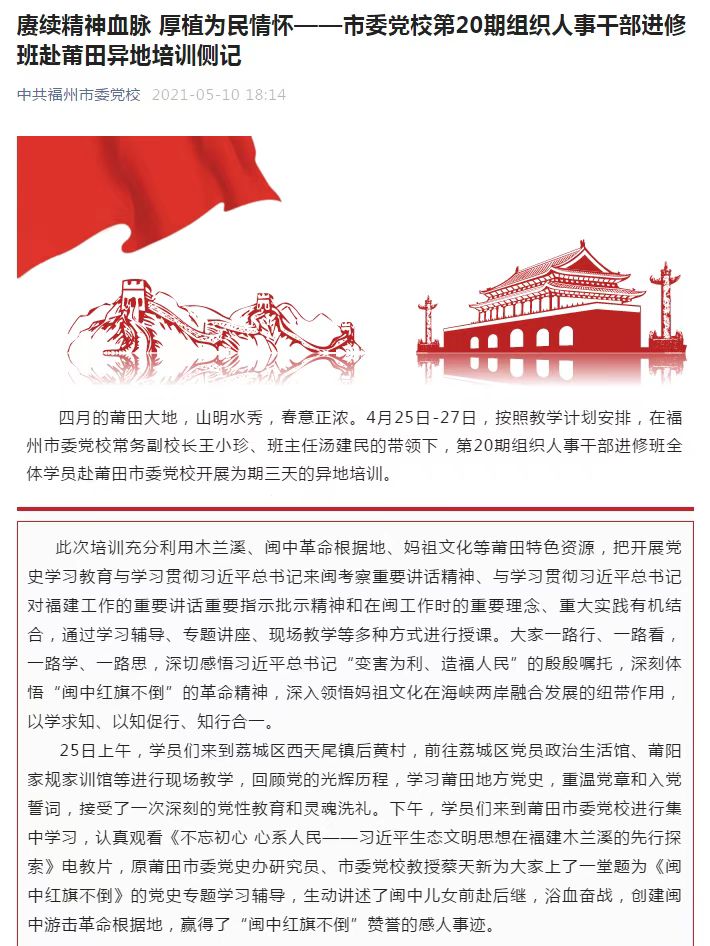 赓续精神血脉 厚植为民情怀——市委党校第20期组织人事干部进修班赴莆田异地培训侧记

中共福州市委党校 2021-05-10 18:14

四月的莆田大地，山明水秀，春意正浓。4月25日-27日，按照教学计划安排，在福州市委党校常务副校长王小珍、班主任汤建民的带领下，第20期组织人事干部进修班全体学员赴莆田市委党校开展为期三天的异地培训。

此次培训充分利用木兰溪、闽中革命根据地、妈祖文化等莆田特色资源，把开展党史学习教育与学习贯彻习近平总书记来闽考察重要讲话精神、与学习贯彻习近平总书记对福建工作的重要讲话重要指示批示精神和在闽工作时的重要理念、重大实践有机结合，通过学习辅导、专题讲座、现场教学等多种方式进行授课。大家一路行、一路看，一路学、一路思，深切感悟习近平总书记“变害为利、造福人民”的殷殷嘱托，深刻体悟“闽中红旗不倒”的革命精神，深入领悟妈祖文化在海峡两岸融合发展的纽带作用，以学求知、以知促行、知行合一。

25日上午，学员们来到荔城区西天尾镇后黄村，前往荔城区党员政治生活馆、莆阳家规家训馆等进行现场教学，回顾党的光辉历程，学习莆田地方党史，重温党章和入党誓词，接受了一次深刻的党性教育和灵魂洗礼。下午，学员们来到莆田市委党校进行集中学习，认真观看《不忘初心 心系人民——习近平生态文明思想在福建木兰溪的先行探索》电教片，原莆田市委党史办研究员、市委党校教授蔡天新为大家上了一堂题为《闽中红旗不倒》的党史专题学习辅导，生动讲述了闽中儿女前赴后继，浴血奋战，创建闽中游击革命根据地，赢得了“闽中红旗不倒”赞誉的感人事迹。